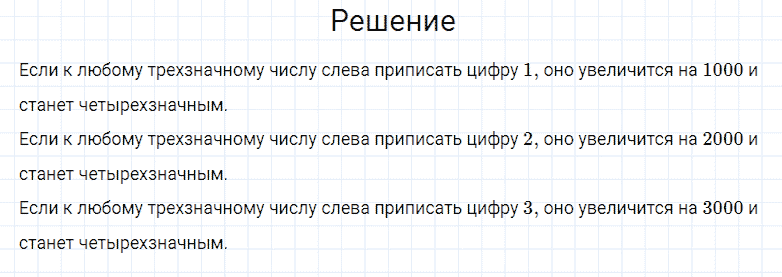 Решение

Если к любому трехзначному числу слева приписать цифру $1$, оно увеличится на $1000$ и станет четырехзначным.
Если к любому трехзначному числу слева приписать цифру $2$, оно увеличится на $2000$ и станет четырехзначным.
Если к любому трехзначному числу слева приписать цифру $3$, оно увеличится на $3000$ и станет четырехзначным.